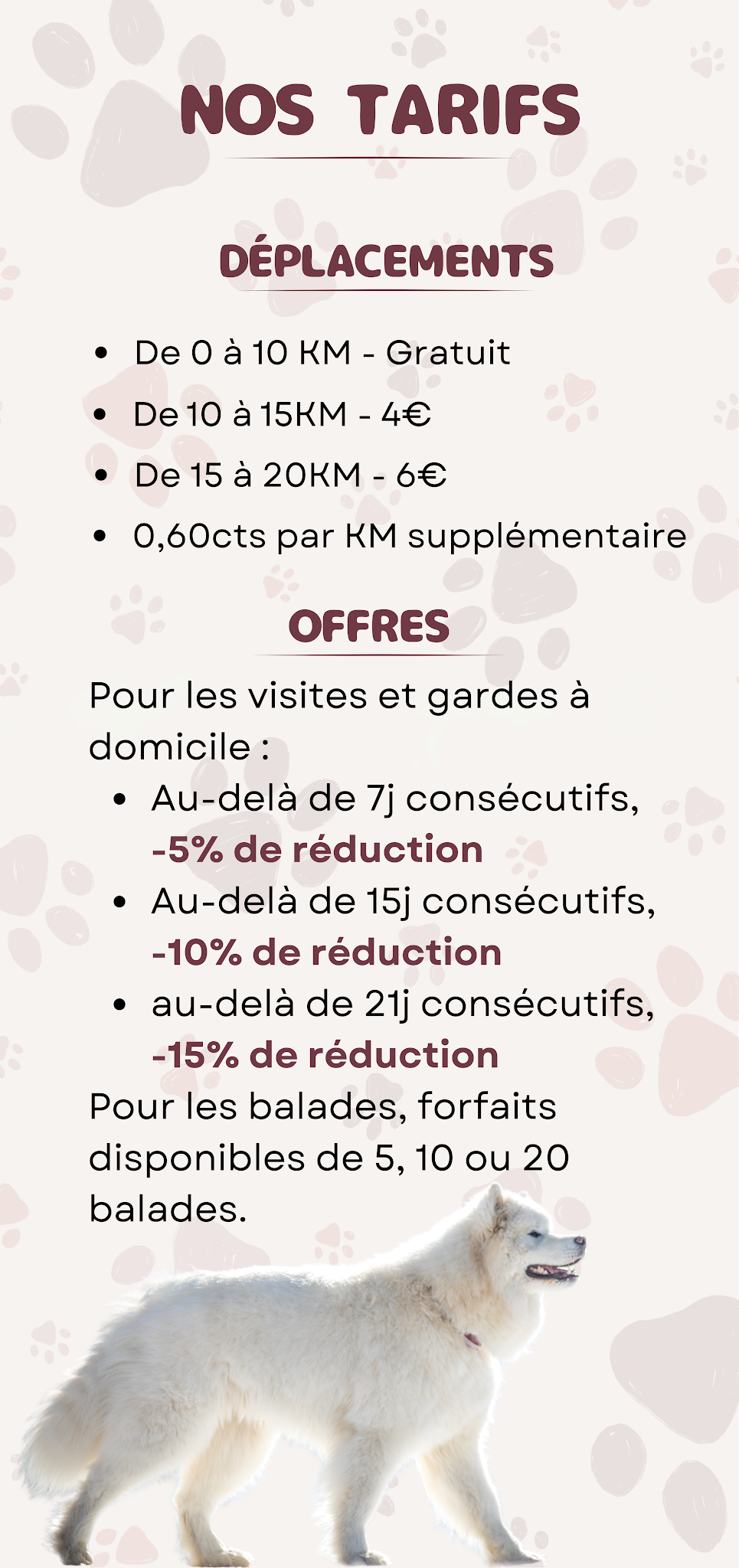 NOS TARIFS

DÉPLACEMENTS

• De 0 à 10 KM - Gratuit
• De 10 à 15KM - 4€
• De 15 à 20KM - 6€
• 0,60cts par KM supplémentaire

OFFRES

Pour les visites et gardes à domicile :

• Au-delà de 7j consécutifs, -5% de réduction
• Au-delà de 15j consécutifs, -10% de réduction
• au-delà de 21j consécutifs, -15% de réduction

Pour les balades, forfaits disponibles de 5, 10 ou 20 balades.